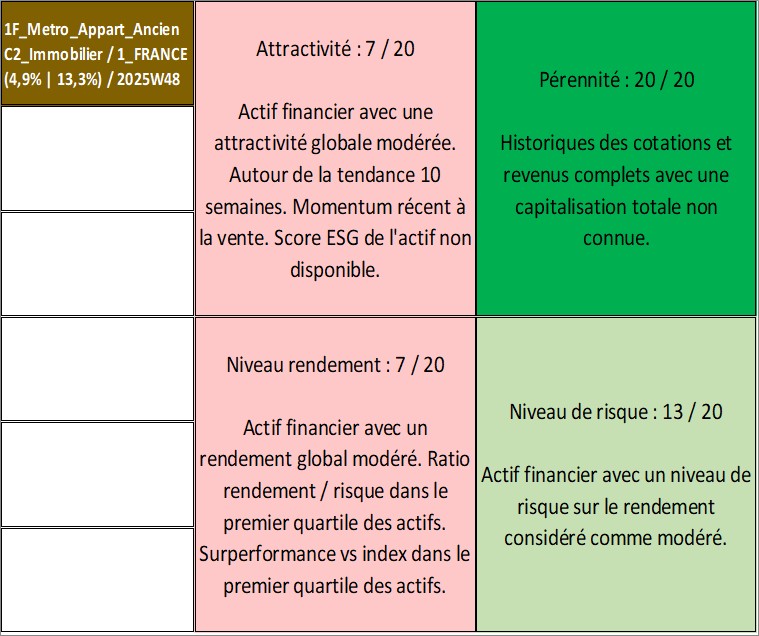 1F_Metro_Appart_Ancien C2_Immobilier / 1_FRANCE (4,9% | 13,3%) / 2025W48

Attractivité : 7 / 20

Actif financier avec une attractivité globale modérée. Autour de la tendance 10 semaines. Momentum récent à la vente. Score ESG de l'actif non disponible.

Pérennité : 20 / 20

Historiques des cotations et revenus complets avec une capitalisation totale non connue.

Niveau rendement : 7 / 20

Actif financier avec un rendement global modéré. Ratio rendement / risque dans le premier quartile des actifs. Surperformance vs index dans le premier quartile des actifs.

Niveau de risque : 13 / 20

Actif financier avec un niveau de risque sur le rendement considéré comme modéré.